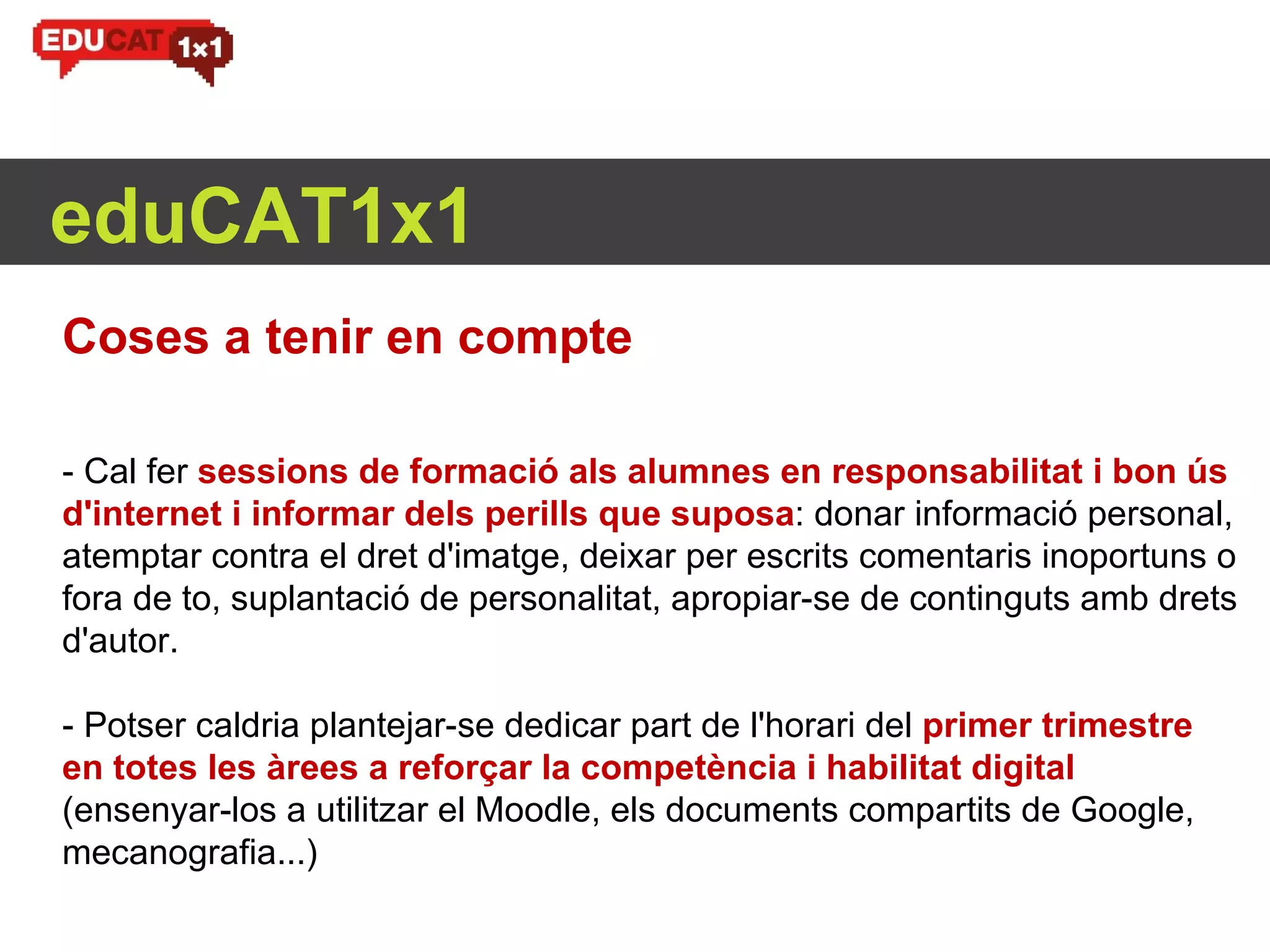 EDUCAT 1x1

eduCAT1x1

Coses a tenir en compte

- Cal fer sessions de formació als alumnes en responsabilitat i bon ús d'internet i informar dels perills que suposa: donar informació personal, atemptar contra el dret d'imatge, deixar per escrits comentaris inoportuns o fora de to, suplantació de personalitat, apropiar-se de continguts amb drets d'autor.

- Potser caldria plantejar-se dedicar part de l'horari del primer trimestre en totes les àrees a reforçar la competència i habilitat digital (ensenyar-los a utilitzar el Moodle, els documents compartits de Google, mecanografia...)